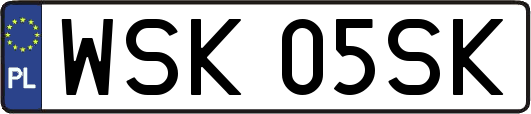 PL
WSK 05SK